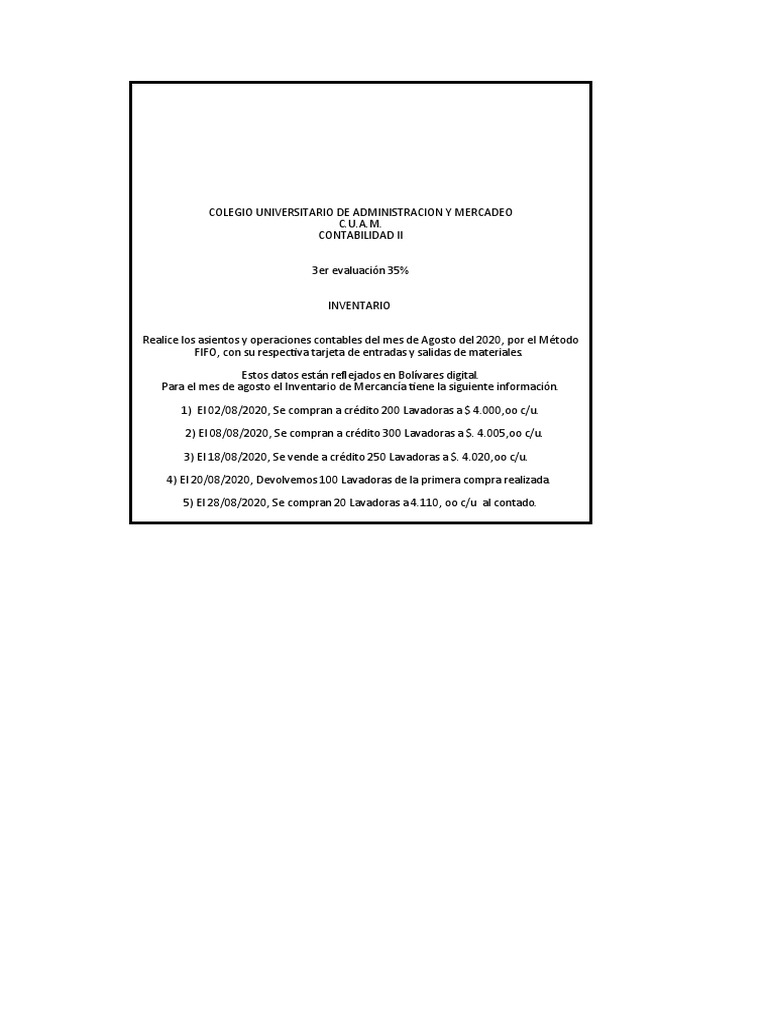 COLEGIO UNIVERSITARIO DE ADMINISTRACION Y MERCADEO
C.U.A.M.
CONTABILIDAD II

3er evaluación 35%

INVENTARIO

Realice los asientos y operaciones contables del mes de Agosto del 2020, por el Método FIFO, con su respectiva tarjeta de entradas y salidas de materiales.

Estos datos están reflejados en Bolívares digital.
Para el mes de agosto el Inventario de Mercancía tiene la siguiente información.

1) El 02/08/2020, Se compran a crédito 200 Lavadoras a $ 4.000,oo c/u.

2) El 08/08/2020, Se compran a crédito 300 Lavadoras a $. 4.005,oo c/u.

3) El 18/08/2020, Se vende a crédito 250 Lavadoras a $. 4.020,oo c/u.

4) El 20/08/2020, Devolvemos 100 Lavadoras de la primera compra realizada.

5) El 28/08/2020, Se compran 20 Lavadoras a 4.110, oo c/u al contado.